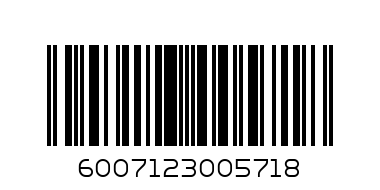 6007123005718